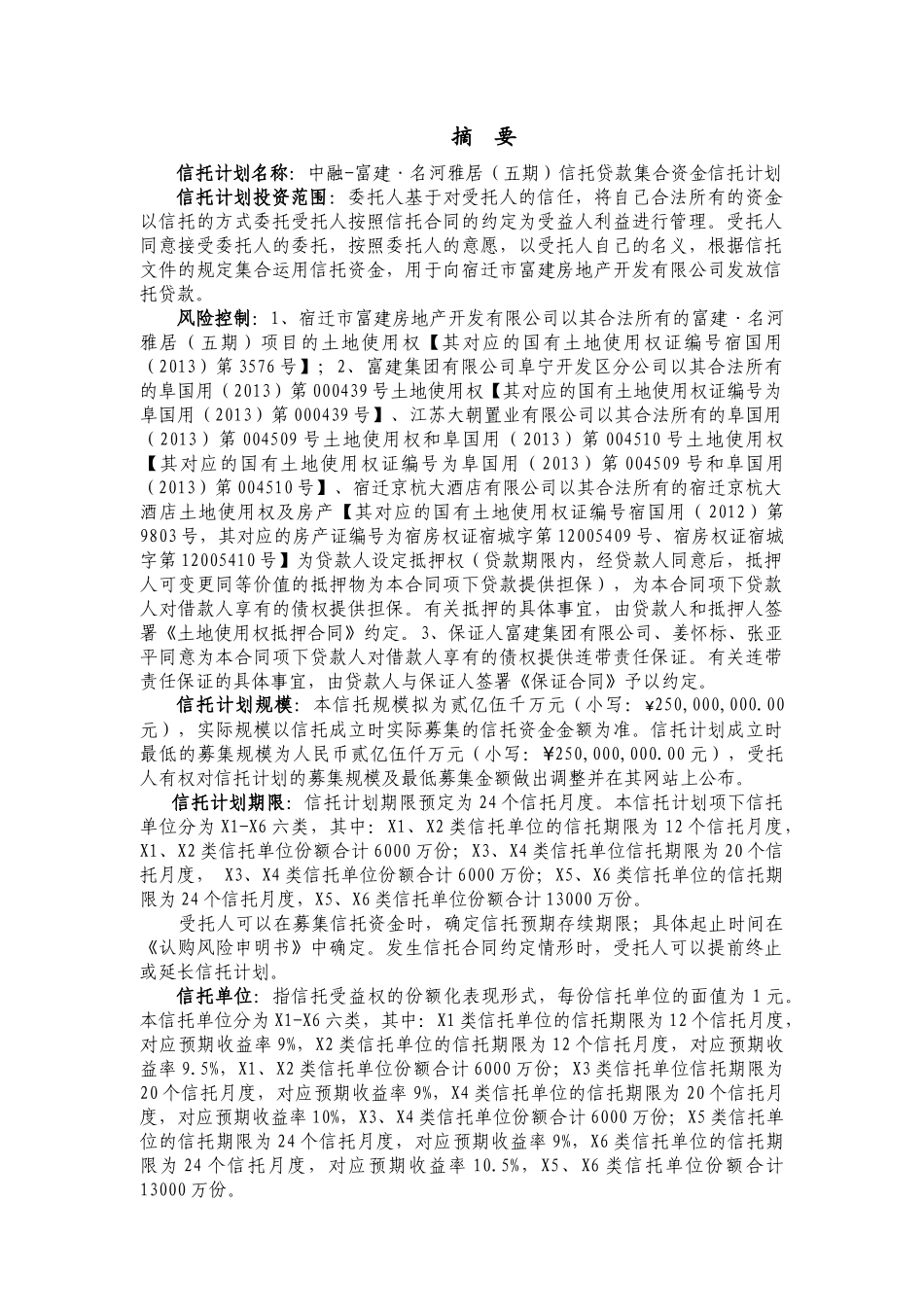 摘 要

信托计划名称：中融-富建·名河雅居（五期）信托贷款集合资金信托计划

信托计划投资范围：委托人基于对受托人的信任，将自己合法所有的资金以信托的方式委托受托人按照信托合同的约定为受益人利益进行管理。受托人同意接受委托人的委托，按照委托人的意愿，以受托人自己的名义，根据信托文件的规定集合运用信托资金，用于向宿迁市富建房地产开发有限公司发放信托贷款。

风险控制：1、宿迁市富建房地产开发有限公司以其合法所有的富建·名河雅居（五期）项目的土地使用权【其对应的国有土地使用权证编号宿国用（2013）第3576号】；2、富建集团有限公司阜宁开发区分公司以其合法所有的阜国用（2013）第000439号土地使用权【其对应的国有土地使用权证编号为阜国用（2013）第000439号】、江苏大朝置业有限公司以其合法所有的阜国用（2013）第004509号土地使用权和阜国用（2013）第004510号土地使用权【其对应的国有土地使用权证编号为阜国用（2013）第004509号和阜国用（2013）第004510号】、宿迁京杭大酒店有限公司以其合法所有的宿迁京杭大酒店土地使用权及房产【其对应的国有土地使用权证编号宿国用（2012）第9803号，其对应的房产证编号为宿房权证宿城字第12005409号、宿房权证宿城字第12005410号】为贷款人设定抵押权（贷款期限内，经贷款人同意后，抵押人可变更同等价值的抵押物为本合同项下贷款提供担保），为本合同项下贷款人对借款人享有的债权提供担保。有关抵押的具体事宜，由贷款人和抵押人签署《土地使用权抵押合同》约定。3、保证人富建集团有限公司、姜怀标、张亚平同意为本合同项下贷款人对借款人享有的债权提供连带责任保证。有关连带责任保证的具体事宜，由贷款人与保证人签署《保证合同》予以约定。

信托计划规模：本信托规模拟为贰亿伍千万元（小写：¥250,000,000.00元），实际规模以信托成立时实际募集的信托资金金额为准。信托计划成立时最低的募集规模为人民币贰亿伍仟万元（小写：¥250,000,000.00元），受托人有权对信托计划的募集规模及最低募集金额做出调整并在其网站上公布。

信托计划期限：信托计划期限预定为24个信托月度。本信托计划项下信托单位分为X1-X6六类，其中：X1、X2类信托单位的信托期限为12个信托月度，X1、X2类信托单位份额合计6000万份；X3、X4类信托单位信托期限为20个信托月度， X3、X4类信托单位份额合计6000万份；X5、X6类信托单位的信托期限为24个信托月度，X5、X6类信托单位份额合计13000万份。

受托人可以在募集信托资金时，确定信托预期存续期限；具体起止时间在《认购风险申明书》中确定。发生信托合同约定情形时，受托人可以提前终止或延长信托计划。

信托单位：指信托受益权的份额化表现形式，每份信托单位的面值为1元。本信托单位分为X1-X6六类，其中：X1类信托单位的信托期限为12个信托月度，对应预期收益率9%，X2类信托单位的信托期限为12个信托月度，对应预期收益率9.5%，X1、X2类信托单位份额合计6000万份；X3类信托单位信托期限为20个信托月度，对应预期收益率9%，X4类信托单位的信托期限为20个信托月度，对应预期收益率10%，X3、X4类信托单位份额合计6000万份；X5类信托单位的信托期限为24个信托月度，对应预期收益率9%，X6类信托单位的信托期限为24个信托月度，对应预期收益率10.5%，X5、X6类信托单位份额合计13000万份。